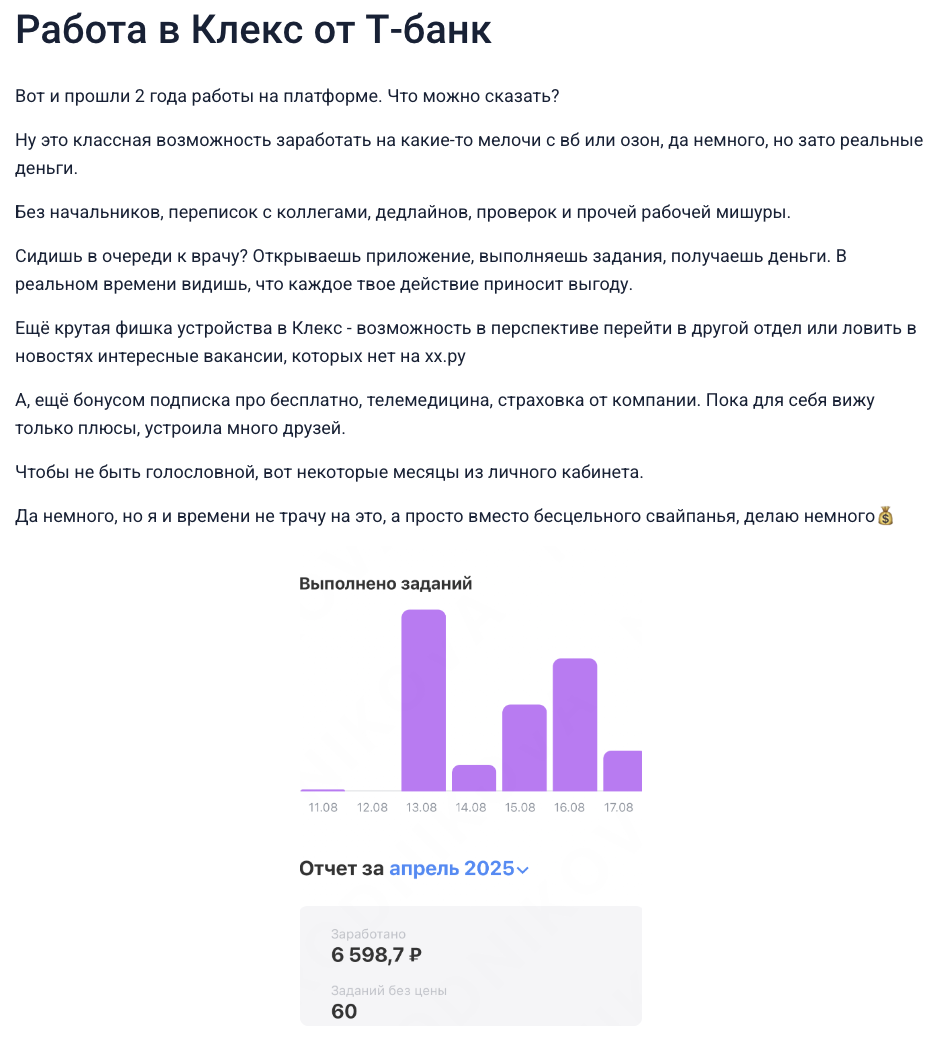 Работа в Клекс от Т-банк

Вот и прошли 2 года работы на платформе. Что можно сказать?

Ну это классная возможность заработать на какие-то мелочи с вб или озон, да немного, но зато реальные деньги.

Без начальников, переписок с коллегами, дедлайнов, проверок и прочей рабочей мишуры.

Сидишь в очереди к врачу? Открываешь приложение, выполняешь задания, получаешь деньги. В реальном времени видишь, что каждое твое действие приносит выгоду.

Ещё крутая фишка устройства в Клекс - возможность в перспективе перейти в другой отдел или ловить в новостях интересные вакансии, которых нет на хх.ру

А, ещё бонусом подписка про бесплатно, телемедицина, страховка от компании. Пока для себя вижу только плюсы, устроила много друзей.

Чтобы не быть голословной, вот некоторые месяцы из личного кабинета.

Да немного, но я и времени не трачу на это, а просто вместо бесцельного свайпанья, делаю немного💰

Выполнено заданий

11.08 12.08 13.08 14.08 15.08 16.08 17.08

Отчет за апрель 2025

Заработано
6 598,7 ₽

Заданий без цены
60